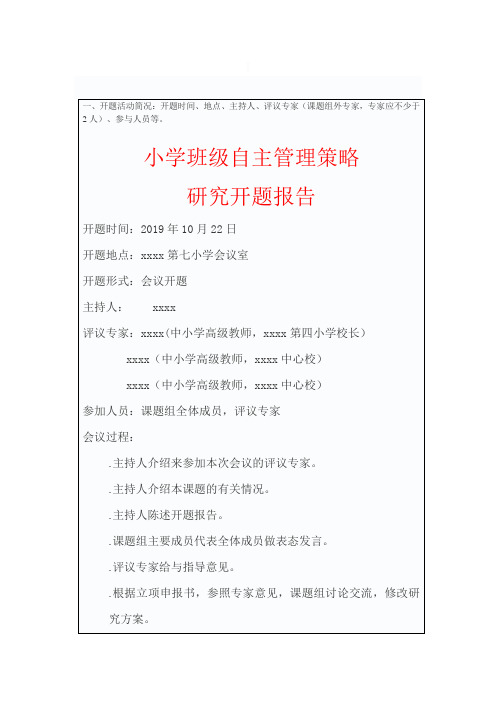 一、开题活动简况：开题时间、地点、主持人、评议专家（课题组外专家，专家应不少于2人）、参与人员等。

小学班级自主管理策略

研究开题报告

开题时间：2019年10月22日

开题地点：xxxx第七小学会议室

开题形式：会议开题

主持人：　　xxxx

评议专家：xxxx(中小学高级教师，xxxx第四小学校长）

xxxx（中小学高级教师，xxxx中心校）

xxxx（中小学高级教师，xxxx中心校）

参加人员：课题组全体成员，评议专家

会议过程：

.主持人介绍来参加本次会议的评议专家。

.主持人介绍本课题的有关情况。

.主持人陈述开题报告。

.课题组主要成员代表全体成员做表态发言。

.评议专家给与指导意见。

.根据立项申报书，参照专家意见，课题组讨论交流，修改研究方案。